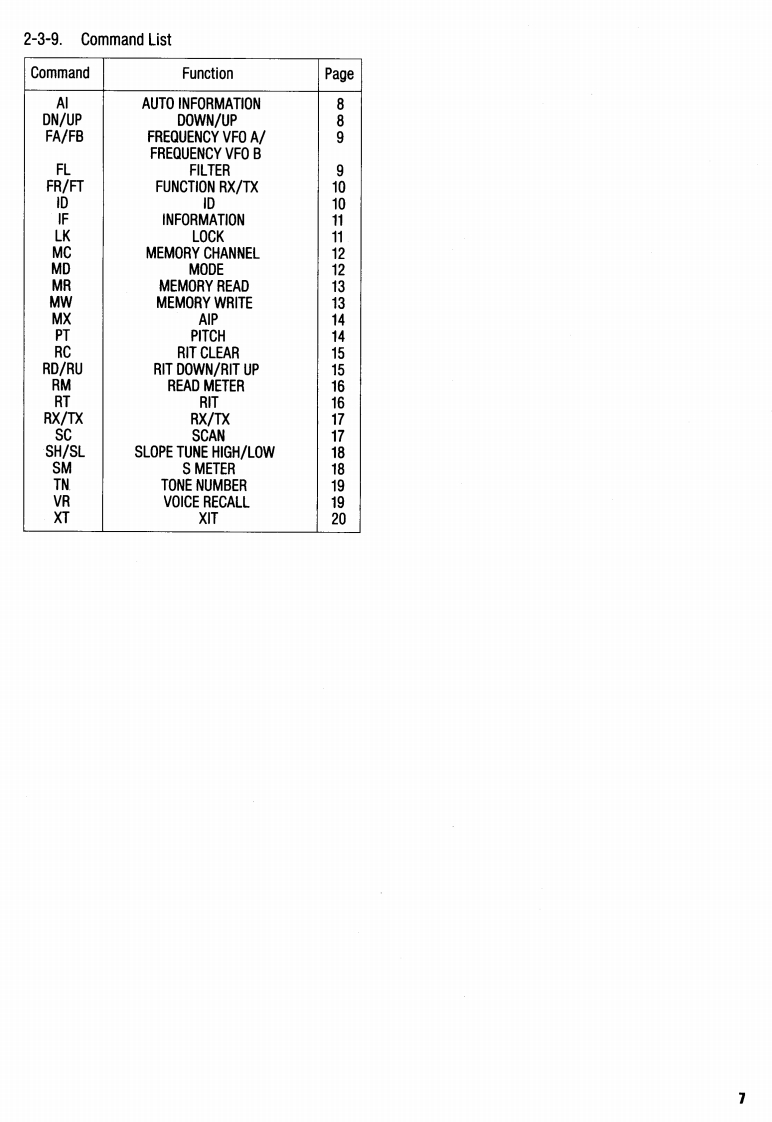 2-3-9. Command List

| Command | Function | Page |
|---|---|---|
| AI | AUTO INFORMATION | 8 |
| DN/UP | DOWN/UP | 8 |
| FA/FB | FREQUENCY VFO A/ FREQUENCY VFO B | 9 |
| FL | FILTER | 9 |
| FR/FT | FUNCTION RX/TX | 10 |
| ID | ID | 10 |
| IF | INFORMATION | 11 |
| LK | LOCK | 11 |
| MC | MEMORY CHANNEL | 12 |
| MD | MODE | 12 |
| MR | MEMORY READ | 13 |
| MW | MEMORY WRITE | 13 |
| MX | AIP | 14 |
| PT | PITCH | 14 |
| RC | RIT CLEAR | 15 |
| RD/RU | RIT DOWN/RIT UP | 15 |
| RM | READ METER | 16 |
| RT | RIT | 16 |
| RX/TX | RX/TX | 17 |
| SC | SCAN | 17 |
| SH/SL | SLOPE TUNE HIGH/LOW | 18 |
| SM | S METER | 18 |
| TN | TONE NUMBER | 19 |
| VR | VOICE RECALL | 19 |
| XT | XIT | 20 |

7